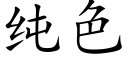 纯色